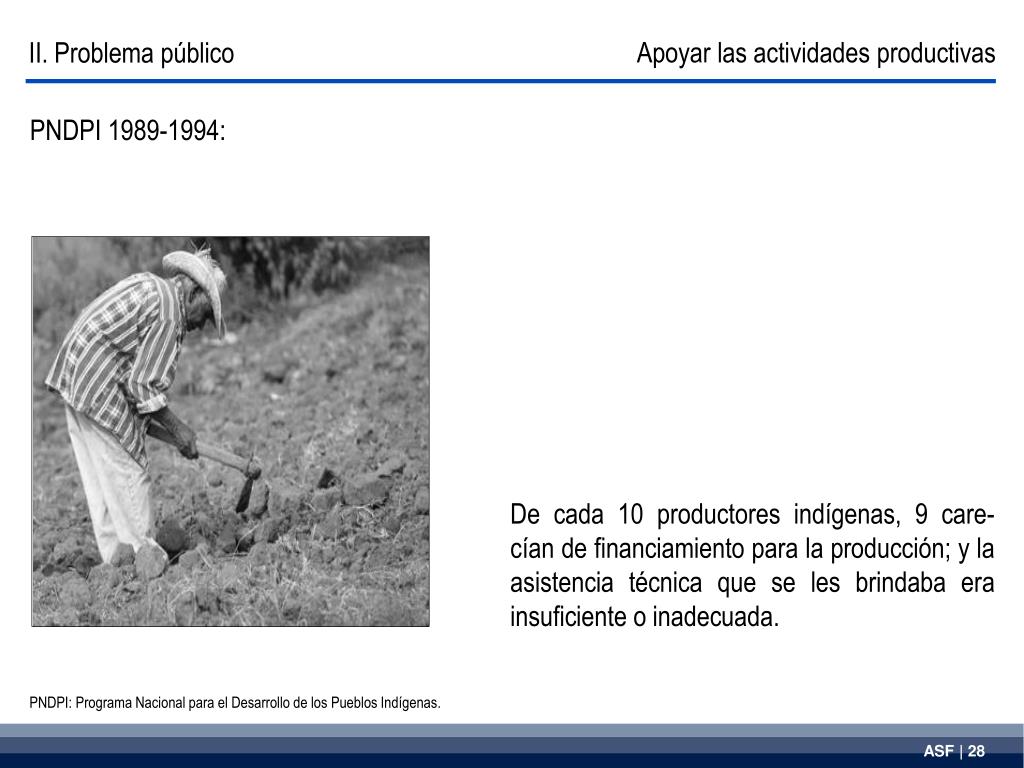 II. Problema público

Apoyar las actividades productivas

PNDPI 1989-1994:

De cada 10 productores indígenas, 9 carecían de financiamiento para la producción; y la asistencia técnica que se les brindaba era insuficiente o inadecuada.

PNDPI: Programa Nacional para el Desarrollo de los Pueblos Indígenas.

ASF | 28